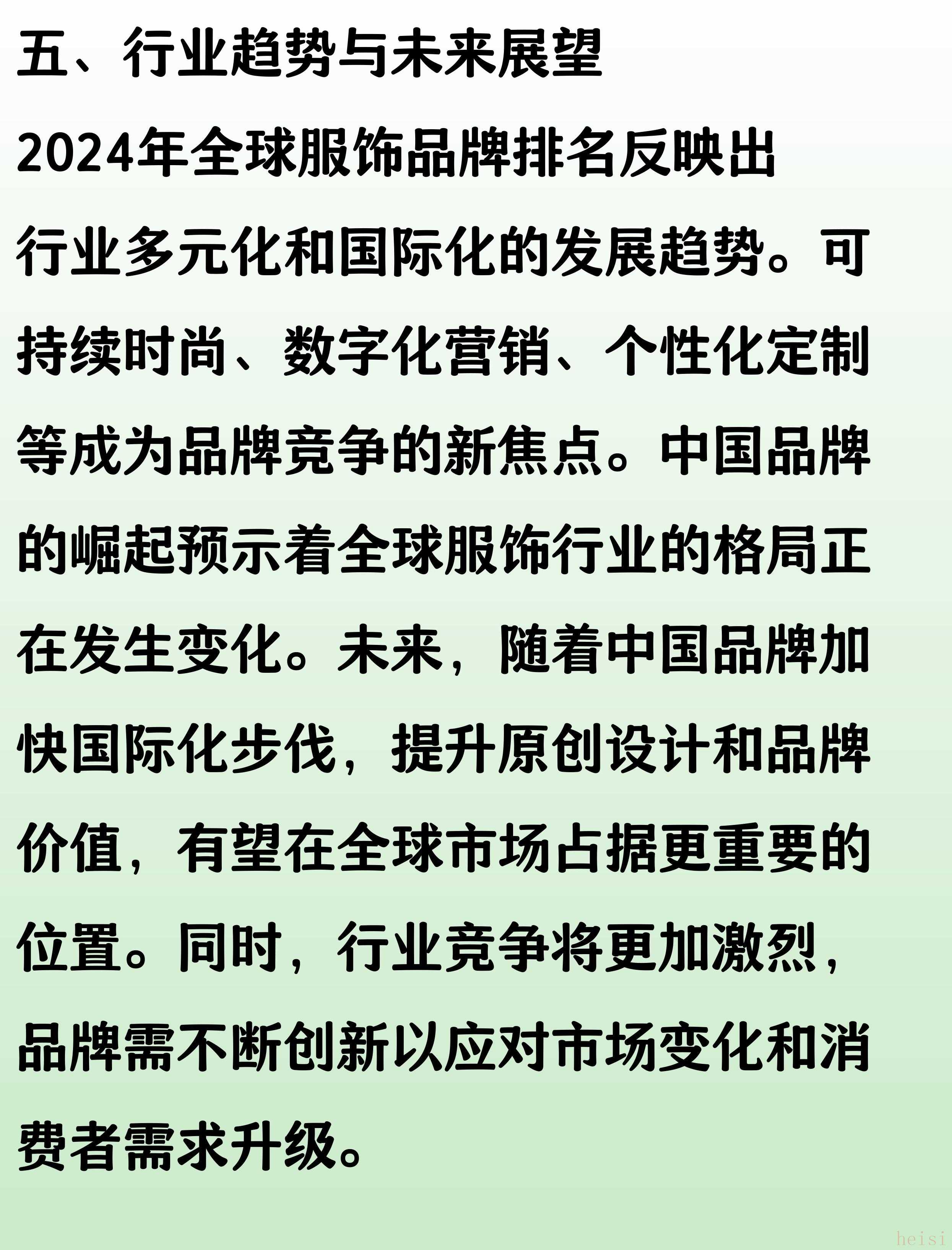 五、行业趋势与未来展望

2024年全球服饰品牌排名反映出行业多元化和国际化的发展趋势。可持续时尚、数字化营销、个性化定制等成为品牌竞争的新焦点。中国品牌的崛起预示着全球服饰行业的格局正在发生变化。未来，随着中国品牌加快国际化步伐，提升原创设计和品牌价值，有望在全球市场占据更重要的位置。同时，行业竞争将更加激烈，品牌需不断创新以应对市场变化和消费者需求升级。

heisi